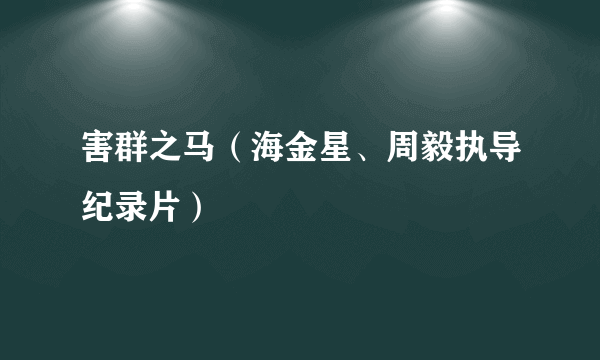 害群之马（海金星、周毅执导纪录片）